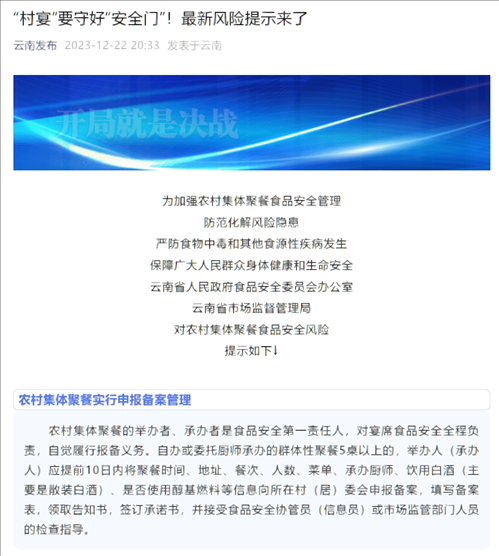 “村宴”要守好“安全门”！最新风险提示来了

云南发布 2023-12-22 20:33 发表于云南

开局就是决战

为加强农村集体聚餐食品安全管理
防范化解风险隐患
严防食物中毒和其他食源性疾病发生
保障广大人民群众身体健康和生命安全
云南省人民政府食品安全委员会办公室
云南省市场监督管理局
对农村集体聚餐食品安全风险
提示如下↓

农村集体聚餐实行申报备案管理

农村集体聚餐的举办者、承办者是食品安全第一责任人，对宴席食品安全全程负责，自觉履行报备义务。自办或委托厨师承办的群体性聚餐5桌以上的，举办人（承办人）应提前10日内将聚餐时间、地址、餐次、人数、菜单、承办厨师、饮用白酒（主要是散装白酒）、是否使用醇基燃料等信息向所在村（居）委会申报备案，填写备案表，领取告知书，签订承诺书，并接受食品安全协管员（信息员）或市场监管部门人员的检查指导。